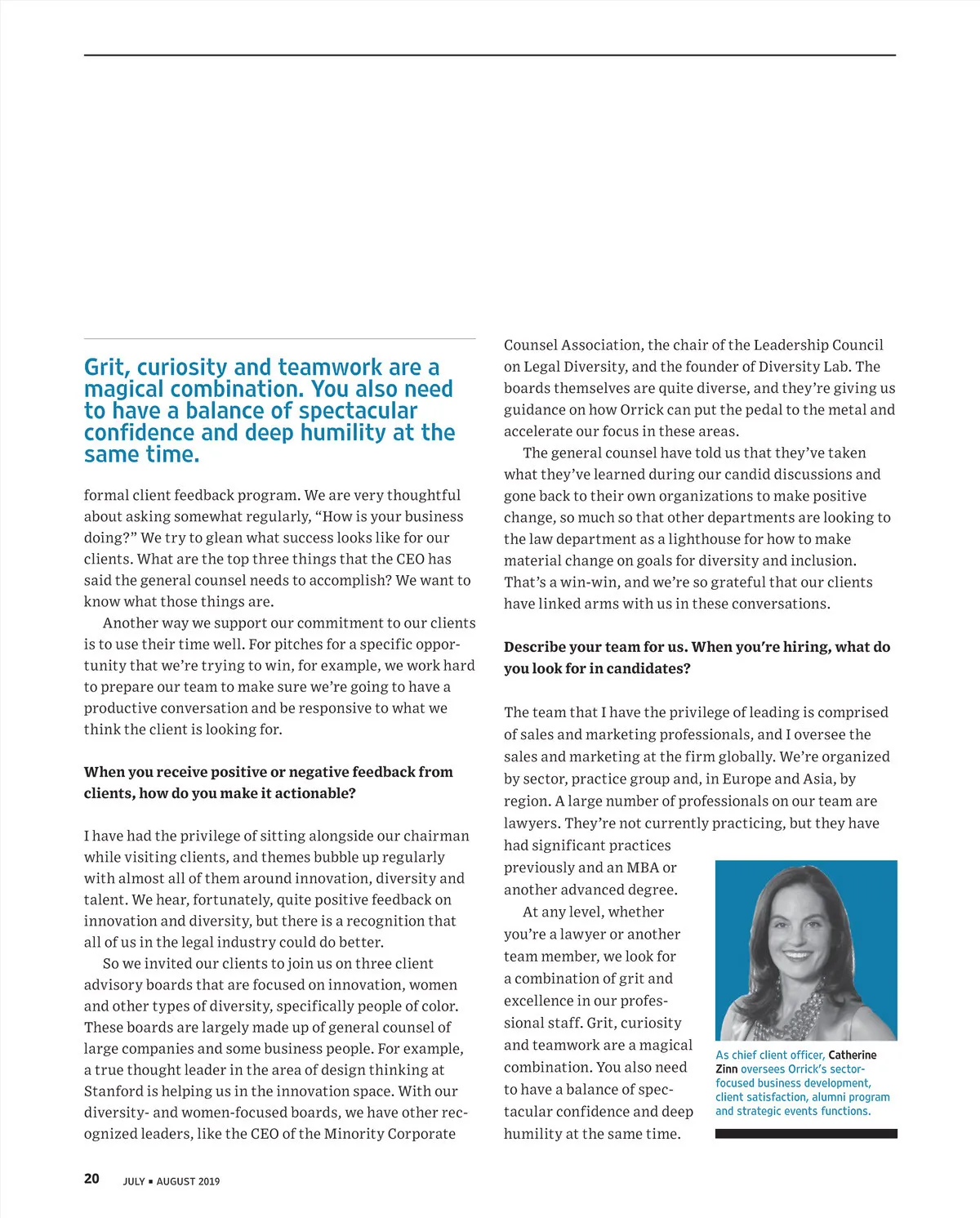 Grit, curiosity and teamwork are a magical combination. You also need to have a balance of spectacular confidence and deep humility at the same time.

formal client feedback program. We are very thoughtful about asking somewhat regularly, “How is your business doing?” We try to glean what success looks like for our clients. What are the top three things that the CEO has said the general counsel needs to accomplish? We want to know what those things are.

Another way we support our commitment to our clients is to use their time well. For pitches for a specific opportunity that we’re trying to win, for example, we work hard to prepare our team to make sure we’re going to have a productive conversation and be responsive to what we think the client is looking for.

When you receive positive or negative feedback from clients, how do you make it actionable?

I have had the privilege of sitting alongside our chairman while visiting clients, and themes bubble up regularly with almost all of them around innovation, diversity and talent. We hear, fortunately, quite positive feedback on innovation and diversity, but there is a recognition that all of us in the legal industry could do better.

So we invited our clients to join us on three client advisory boards that are focused on innovation, women and other types of diversity, specifically people of color. These boards are largely made up of general counsel of large companies and some business people. For example, a true thought leader in the area of design thinking at Stanford is helping us in the innovation space. With our diversity- and women-focused boards, we have other recognized leaders, like the CEO of the Minority Corporate Counsel Association, the chair of the Leadership Council on Legal Diversity, and the founder of Diversity Lab. The boards themselves are quite diverse, and they’re giving us guidance on how Orrick can put the pedal to the metal and accelerate our focus in these areas.

The general counsel have told us that they’ve taken what they’ve learned during our candid discussions and gone back to their own organizations to make positive change, so much so that other departments are looking to the law department as a lighthouse for how to make material change on goals for diversity and inclusion. That’s a win-win, and we’re so grateful that our clients have linked arms with us in these conversations.

Describe your team for us. When you’re hiring, what do you look for in candidates?

The team that I have the privilege of leading is comprised of sales and marketing professionals, and I oversee the sales and marketing at the firm globally. We’re organized by sector, practice group and, in Europe and Asia, by region. A large number of professionals on our team are lawyers. They’re not currently practicing, but they have had significant practices previously and an MBA or another advanced degree.

At any level, whether you’re a lawyer or another team member, we look for a combination of grit and excellence in our professional staff. Grit, curiosity and teamwork are a magical combination. You also need to have a balance of spectacular confidence and deep humility at the same time.

As chief client officer, Catherine Zinn oversees Orrick’s sector-focused business development, client satisfaction, alumni program and strategic events functions.

20 JULY ▪ AUGUST 2019